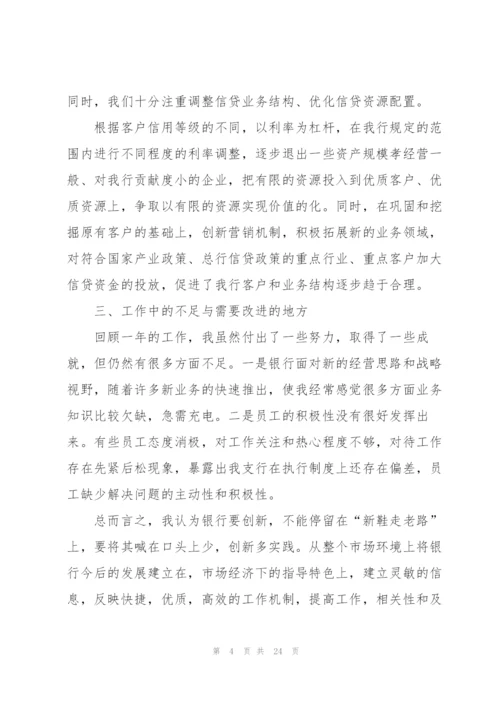 同时，我们十分注重调整信贷业务结构、优化信贷资源配置。

根据客户信用等级的不同，以利率为杠杆，在我行规定的范围内进行不同程度的利率调整，逐步退出一些资产规模孝经营一般、对我行贡献度小的企业，把有限的资源投入到优质客户、优质资源上，争取以有限的资源实现价值的化。同时，在巩固和挖掘原有客户的基础上，创新营销机制，积极拓展新的业务领域，对符合国家产业政策、总行信贷政策的重点行业、重点客户加大信贷资金的投放，促进了我行客户和业务结构逐步趋于合理。

三、工作中的不足与需要改进的地方

回顾一年的工作，我虽然付出了一些努力，取得了一些成就，但仍然有很多方面不足。一是银行面对新的经营思路和战略视野，随着许多新业务的快速推出，使我经常感觉很多方面业务知识比较欠缺，急需充电。二是员工的积极性没有很好发挥出来。有些员工态度消极，对工作关注和热心程度不够，对待工作存在先紧后松现象，暴露出我支行在执行制度上还存在偏差，员工缺少解决问题的主动性和积极性。

总而言之，我认为银行要创新，不能停留在“新鞋走老路”上，要将其喊在口头上少，创新多实践。从整个市场环境上将银行今后的发展建立在，市场经济下的指导特色上，建立灵敏的信息，反映快捷，优质，高效的工作机制，提高工作，相关性和及

第 4 页 共 24 页